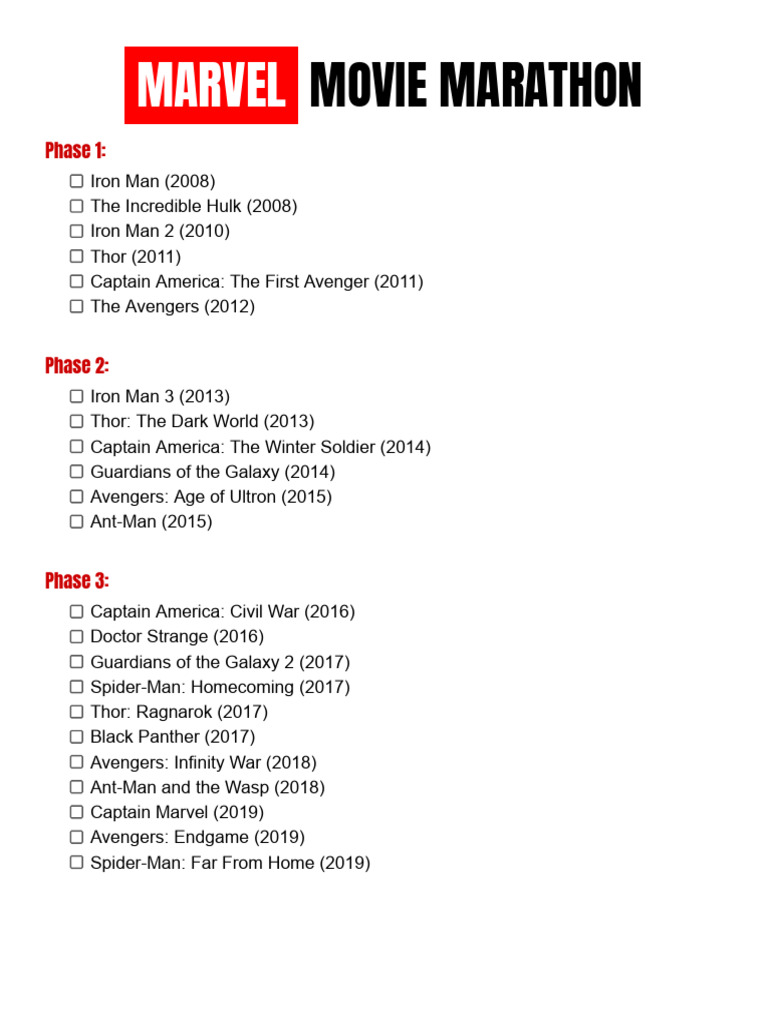 MARVEL MOVIE MARATHON

Phase 1:
☐ Iron Man (2008)
☐ The Incredible Hulk (2008)
☐ Iron Man 2 (2010)
☐ Thor (2011)
☐ Captain America: The First Avenger (2011)
☐ The Avengers (2012)

Phase 2:
☐ Iron Man 3 (2013)
☐ Thor: The Dark World (2013)
☐ Captain America: The Winter Soldier (2014)
☐ Guardians of the Galaxy (2014)
☐ Avengers: Age of Ultron (2015)
☐ Ant-Man (2015)

Phase 3:
☐ Captain America: Civil War (2016)
☐ Doctor Strange (2016)
☐ Guardians of the Galaxy 2 (2017)
☐ Spider-Man: Homecoming (2017)
☐ Thor: Ragnarok (2017)
☐ Black Panther (2017)
☐ Avengers: Infinity War (2018)
☐ Ant-Man and the Wasp (2018)
☐ Captain Marvel (2019)
☐ Avengers: Endgame (2019)
☐ Spider-Man: Far From Home (2019)